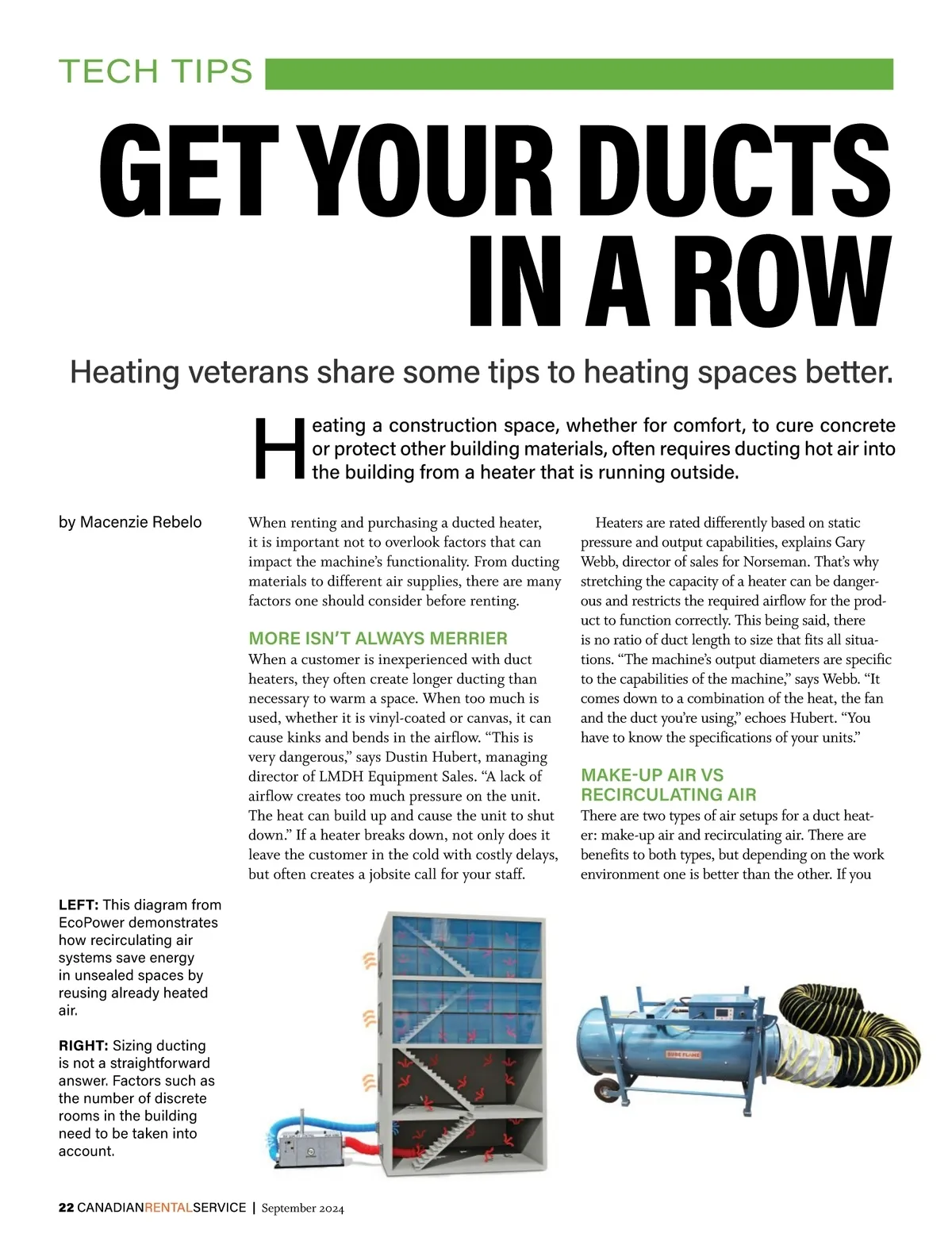 TECH TIPS

GET YOUR DUCTS IN A ROW

Heating veterans share some tips to heating spaces better.

Heating a construction space, whether for comfort, to cure concrete or protect other building materials, often requires ducting hot air into the building from a heater that is running outside.

by Macenzie Rebelo

When renting and purchasing a ducted heater, it is important not to overlook factors that can impact the machine's functionality. From ducting materials to different air supplies, there are many factors one should consider before renting.

MORE ISN'T ALWAYS MERRIER

When a customer is inexperienced with duct heaters, they often create longer ducting than necessary to warm a space. When too much is used, whether it is vinyl-coated or canvas, it can cause kinks and bends in the airflow. "This is very dangerous," says Dustin Hubert, managing director of LMDH Equipment Sales. "A lack of airflow creates too much pressure on the unit. The heat can build up and cause the unit to shut down." If a heater breaks down, not only does it leave the customer in the cold with costly delays, but often creates a jobsite call for your staff.

Heaters are rated differently based on static pressure and output capabilities, explains Gary Webb, director of sales for Norseman. That's why stretching the capacity of a heater can be dangerous and restricts the required airflow for the product to function correctly. This being said, there is no ratio of duct length to size that fits all situations. "The machine's output diameters are specific to the capabilities of the machine," says Webb. "It comes down to a combination of the heat, the fan and the duct you're using," echoes Hubert. "You have to know the specifications of your units."

MAKE-UP AIR VS RECIRCULATING AIR

There are two types of air setups for a duct heater: make-up air and recirculating air. There are benefits to both types, but depending on the work environment one is better than the other. If you

LEFT: This diagram from EcoPower demonstrates how recirculating air systems save energy in unsealed spaces by reusing already heated air.

RIGHT: Sizing ducting is not a straightforward answer. Factors such as the number of discrete rooms in the building need to be taken into account.

SURE FLAME

22 CANADIANRENTALSERVICE | September 2024